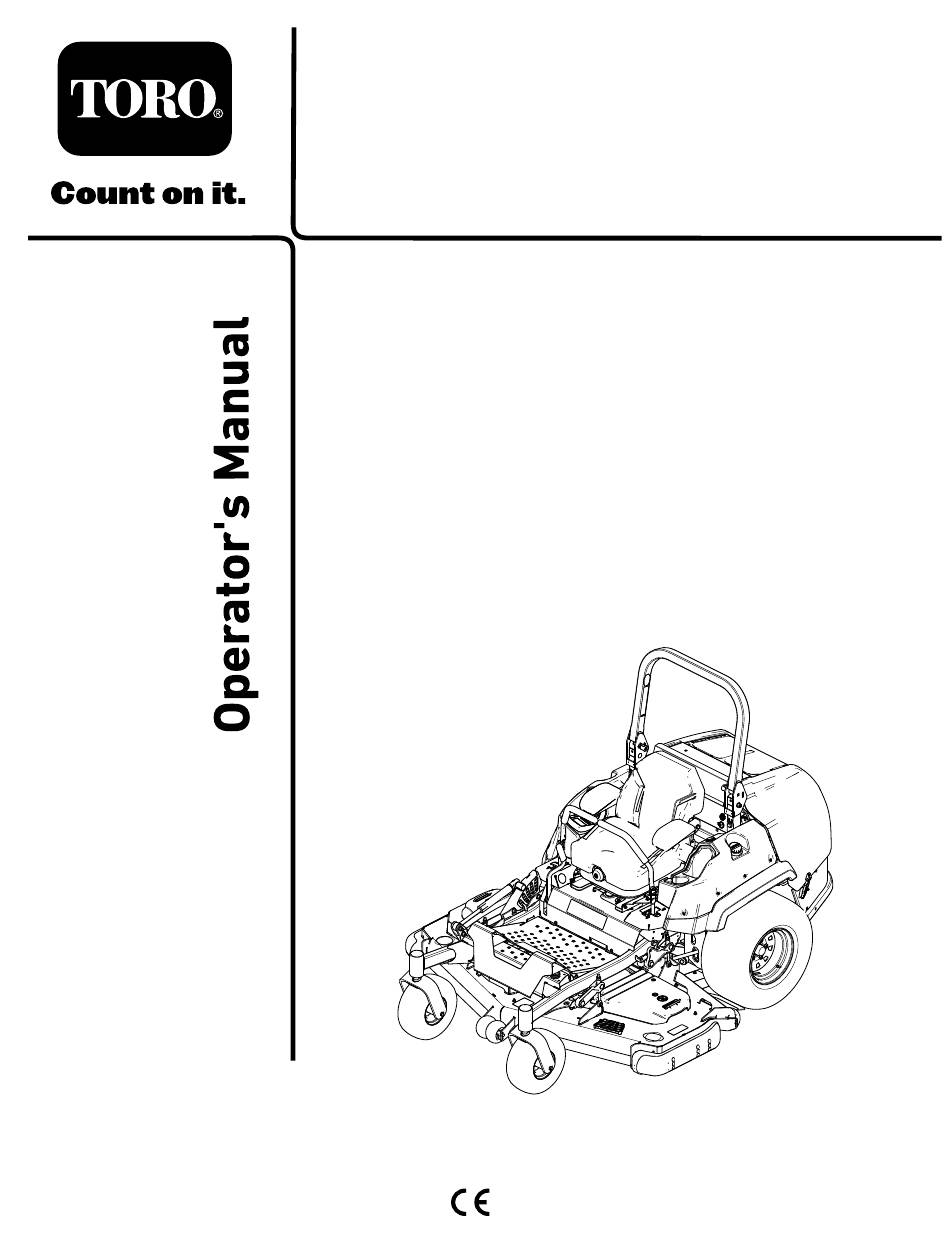 TORO®

Count on it.

Operator's Manual

CE